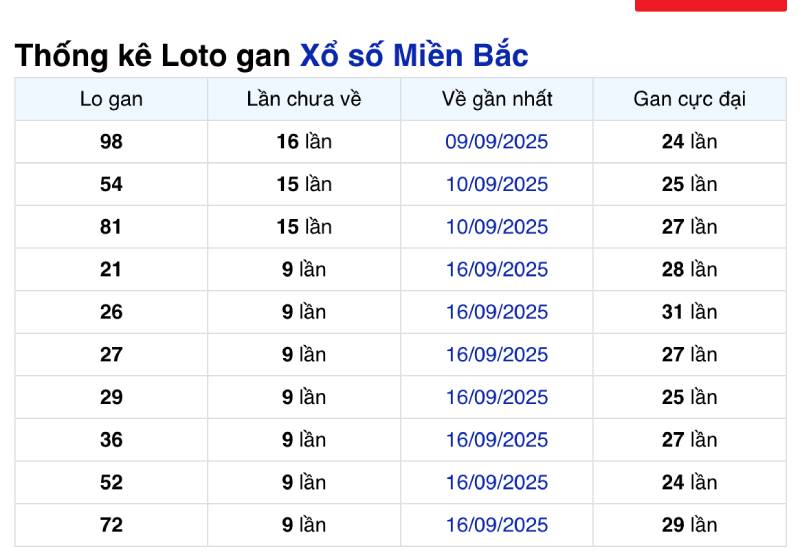 Thống kê Loto gan Xổ số Miền Bắc

| Lo gan | Lần chưa về | Về gần nhất | Gan cực đại |
|---|---|---|---|
| 98 | 16 lần | 09/09/2025 | 24 lần |
| 54 | 15 lần | 10/09/2025 | 25 lần |
| 81 | 15 lần | 10/09/2025 | 27 lần |
| 21 | 9 lần | 16/09/2025 | 28 lần |
| 26 | 9 lần | 16/09/2025 | 31 lần |
| 27 | 9 lần | 16/09/2025 | 27 lần |
| 29 | 9 lần | 16/09/2025 | 25 lần |
| 36 | 9 lần | 16/09/2025 | 27 lần |
| 52 | 9 lần | 16/09/2025 | 24 lần |
| 72 | 9 lần | 16/09/2025 | 29 lần |